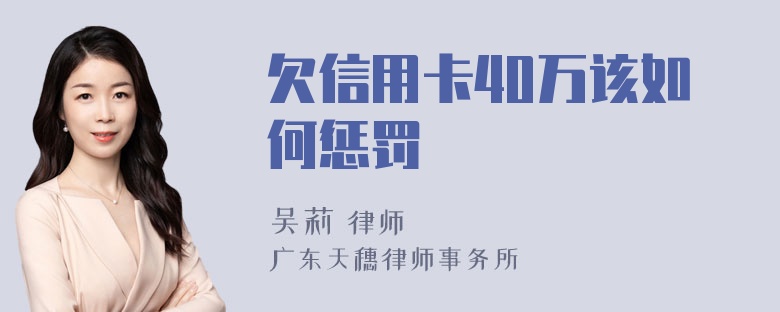 欠信用卡40万该如何惩罚

吴莉 律师
广东天穗律师事务所